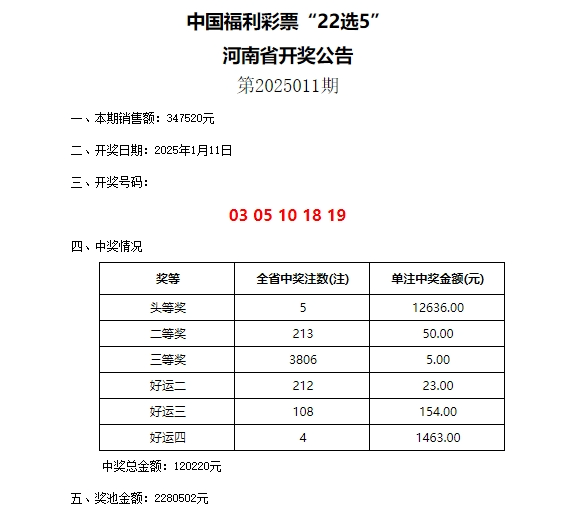 中国福利彩票“22选5”
河南省开奖公告
第2025011期

一、本期销售额：347520元

二、开奖日期：2025年1月11日

三、开奖号码：

03 05 10 18 19

四、中奖情况

| 奖等 | 全省中奖注数(注) | 单注中奖金额(元) |
|---|---|---|
| 头等奖 | 5 | 12636.00 |
| 二等奖 | 213 | 50.00 |
| 三等奖 | 3806 | 5.00 |
| 好运二 | 212 | 23.00 |
| 好运三 | 108 | 154.00 |
| 好运四 | 4 | 1463.00 |

中奖总金额：120220元

五、奖池金额：2280502元